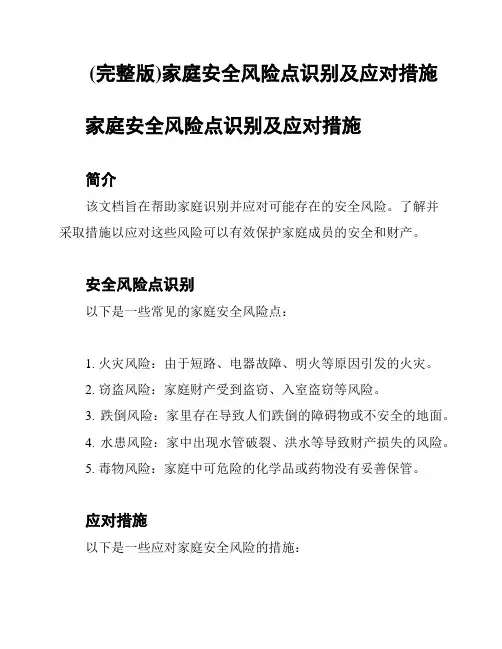 (完整版)家庭安全风险点识别及应对措施

家庭安全风险点识别及应对措施

简介

该文档旨在帮助家庭识别并应对可能存在的安全风险。了解并采取措施以应对这些风险可以有效保护家庭成员的安全和财产。

安全风险点识别

以下是一些常见的家庭安全风险点：

1. 火灾风险：由于短路、电器故障、明火等原因引发的火灾。
2. 窃盗风险：家庭财产受到盗窃、入室盗窃等风险。
3. 跌倒风险：家里存在导致人们跌倒的障碍物或不安全的地面。
4. 水患风险：家中出现水管破裂、洪水等导致财产损失的风险。
5. 毒物风险：家庭中可危险的化学品或药物没有妥善保管。

应对措施

以下是一些应对家庭安全风险的措施：